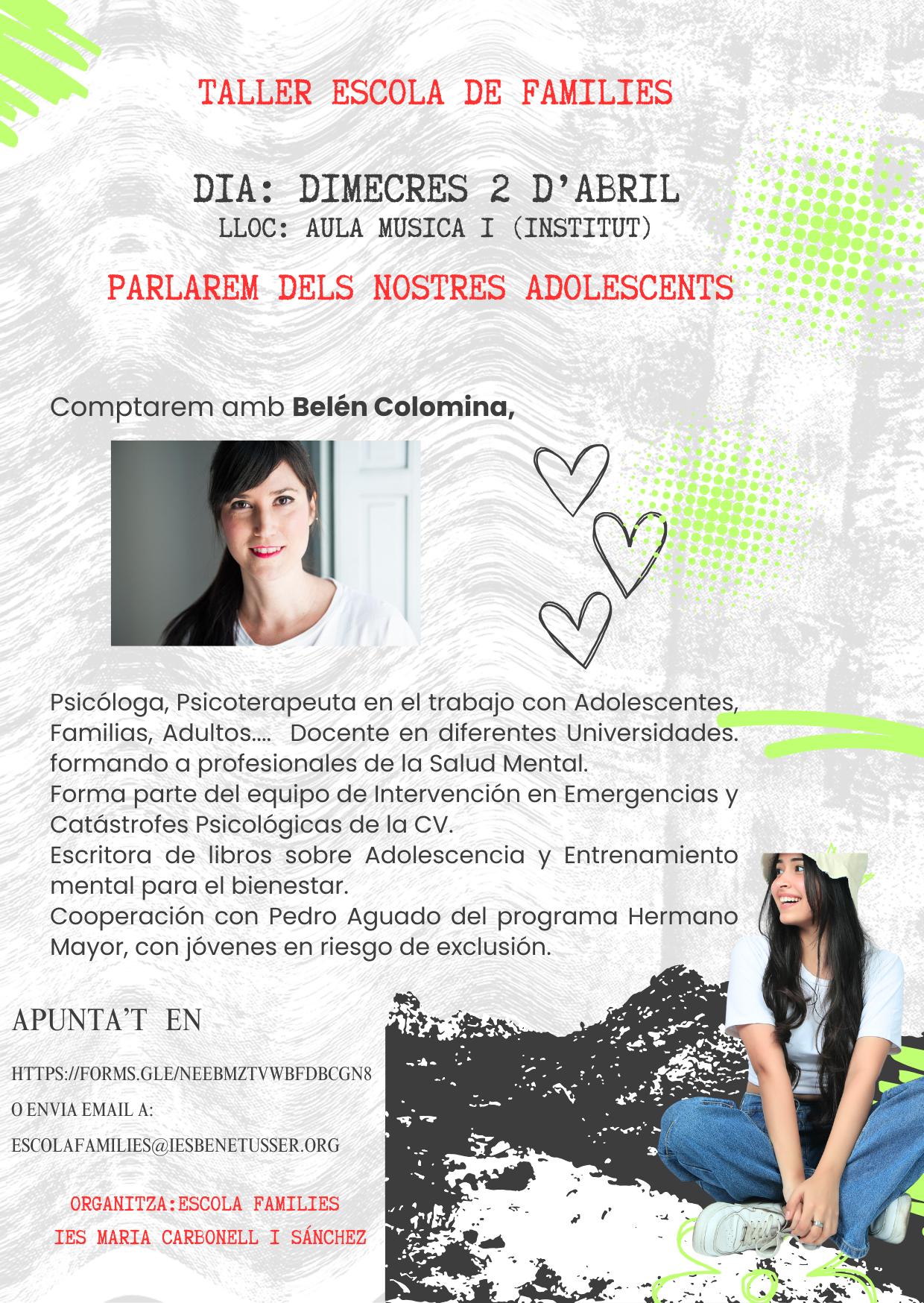 TALLER ESCOLA DE FAMILIES

DIA: DIMECRES 2 D'ABRIL
LLOC: AULA MUSICA I (INSTITUT)

PARLAREM DELS NOSTRES ADOLESCENTS

Comptarem amb Belén Colomina,

Psicóloga, Psicoterapeuta en el trabajo con Adolescentes, Familias, Adultos.... Docente en diferentes Universidades. formando a profesionales de la Salud Mental.
Forma parte del equipo de Intervención en Emergencias y Catástrofes Psicológicas de la CV.
Escritora de libros sobre Adolescencia y Entrenamiento mental para el bienestar.
Cooperación con Pedro Aguado del programa Hermano Mayor, con jóvenes en riesgo de exclusión.

APUNTA'T EN

HTTPS://FORMS.GLE/NEEBMZTVWBFDBCGN8

O ENVIA EMAIL A:

ESCOLAFAMILIES@IESBENETUSSER.ORG

ORGANITZA:ESCOLA FAMILIES
IES MARIA CARBONELL I SÁNCHEZ